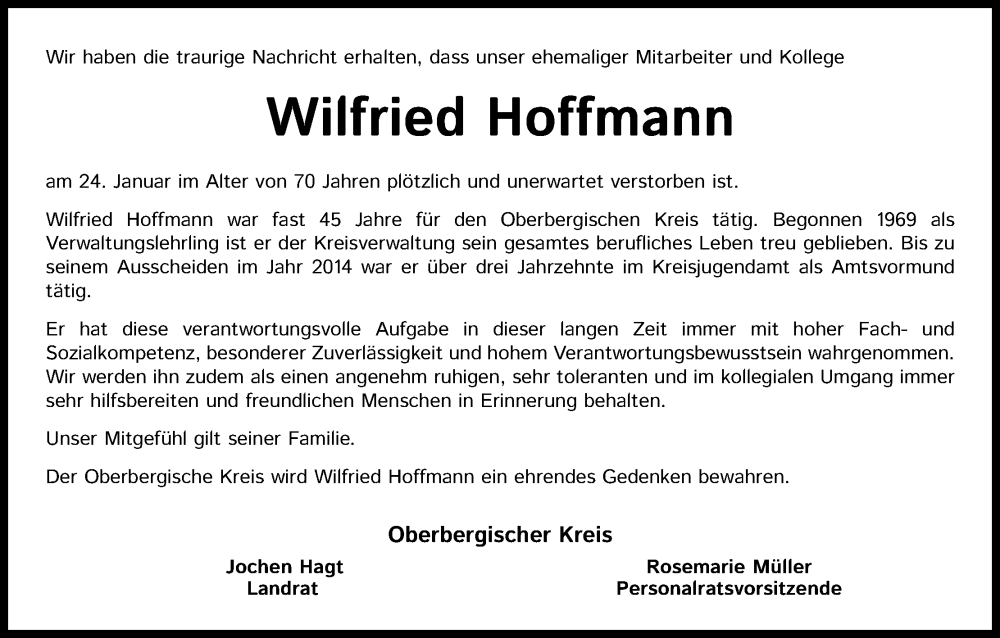 Wir haben die traurige Nachricht erhalten, dass unser ehemaliger Mitarbeiter und Kollege

Wilfried Hoffmann

am 24. Januar im Alter von 70 Jahren plötzlich und unerwartet verstorben ist.

Wilfried Hoffmann war fast 45 Jahre für den Oberbergischen Kreis tätig. Begonnen 1969 als Verwaltungslehrling ist er der Kreisverwaltung sein gesamtes berufliches Leben treu geblieben. Bis zu seinem Ausscheiden im Jahr 2014 war er über drei Jahrzehnte im Kreisjugendamt als Amtsvormund tätig.

Er hat diese verantwortungsvolle Aufgabe in dieser langen Zeit immer mit hoher Fach- und Sozialkompetenz, besonderer Zuverlässigkeit und hohem Verantwortungsbewusstsein wahrgenommen. Wir werden ihn zudem als einen angenehm ruhigen, sehr toleranten und im kollegialen Umgang immer sehr hilfsbereiten und freundlichen Menschen in Erinnerung behalten.

Unser Mitgefühl gilt seiner Familie.

Der Oberbergische Kreis wird Wilfried Hoffmann ein ehrendes Gedenken bewahren.

Oberbergischer Kreis

Jochen Hagt
Landrat

Rosemarie Müller
Personalratsvorsitzende